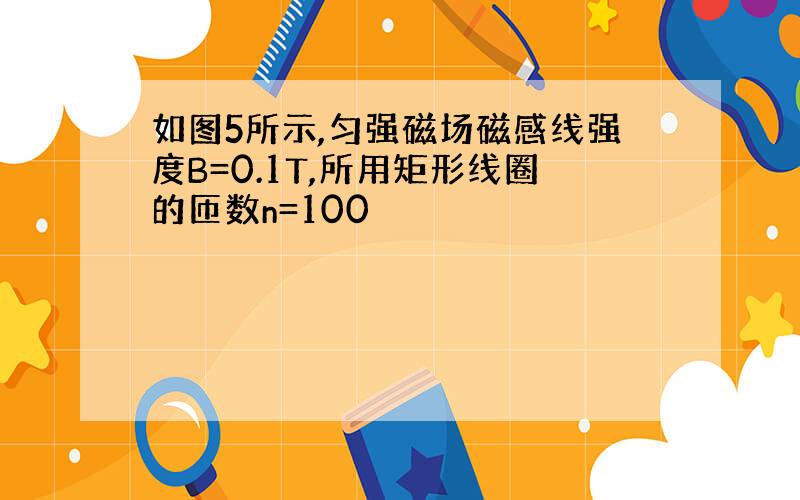 如图5所示,匀强磁场磁感线强度B=0.1T,所用矩形线圈的匝数n=100